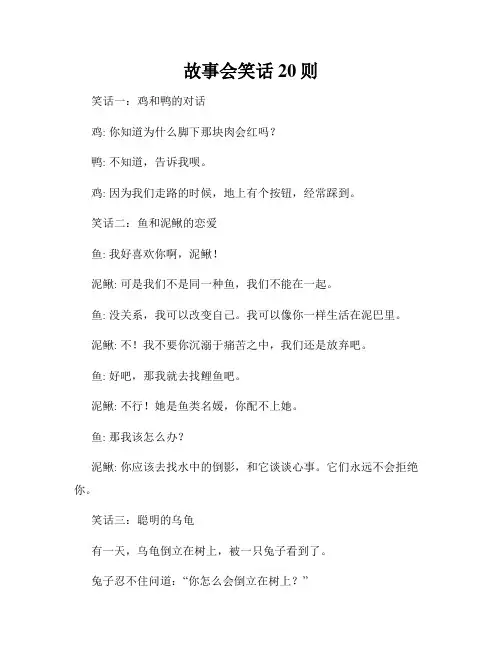 故事会笑话 20 则

笑话一：鸡和鸭的对话

鸡: 你知道为什么脚下那块肉会红吗？

鸭: 不知道，告诉我呗。

鸡: 因为我们走路的时候，地上有个按钮，经常踩到。

笑话二：鱼和泥鳅的恋爱

鱼: 我好喜欢你啊，泥鳅！

泥鳅: 可是我们不是同一种鱼，我们不能在一起。

鱼: 没关系，我可以改变自己。我可以像你一样生活在泥巴里。

泥鳅: 不！我不要你沉溺于痛苦之中，我们还是放弃吧。

鱼: 好吧，那我就去找鲤鱼吧。

泥鳅: 不行！她是鱼类名媛，你配不上她。

鱼: 那我该怎么办？

泥鳅: 你应该去找水中的倒影，和它谈谈心事。它们永远不会拒绝你。

笑话三：聪明的乌龟

有一天，乌龟倒立在树上，被一只兔子看到了。

兔子忍不住问道：“你怎么会倒立在树上？”